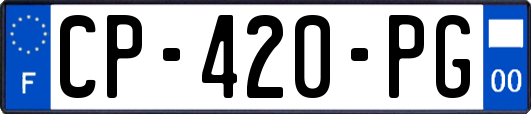 F
CP-420-PG
00